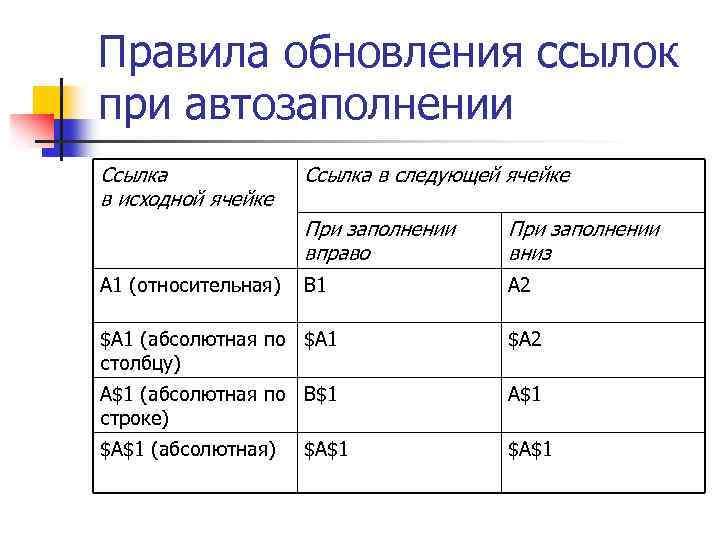 Правила обновления ссылок при автозаполнении

| Ссылка в исходной ячейке | Ссылка в следующей ячейке | |
|---|---|---|
| | При заполнении вправо | При заполнении вниз |
| A1 (относительная) | B1 | A2 |
| \$A1 (абсолютная по столбцу) | \$A1 | \$A2 |
| A\$1 (абсолютная по строке) | B\$1 | A\$1 |
| \$A\$1 (абсолютная) | \$A\$1 | \$A\$1 |